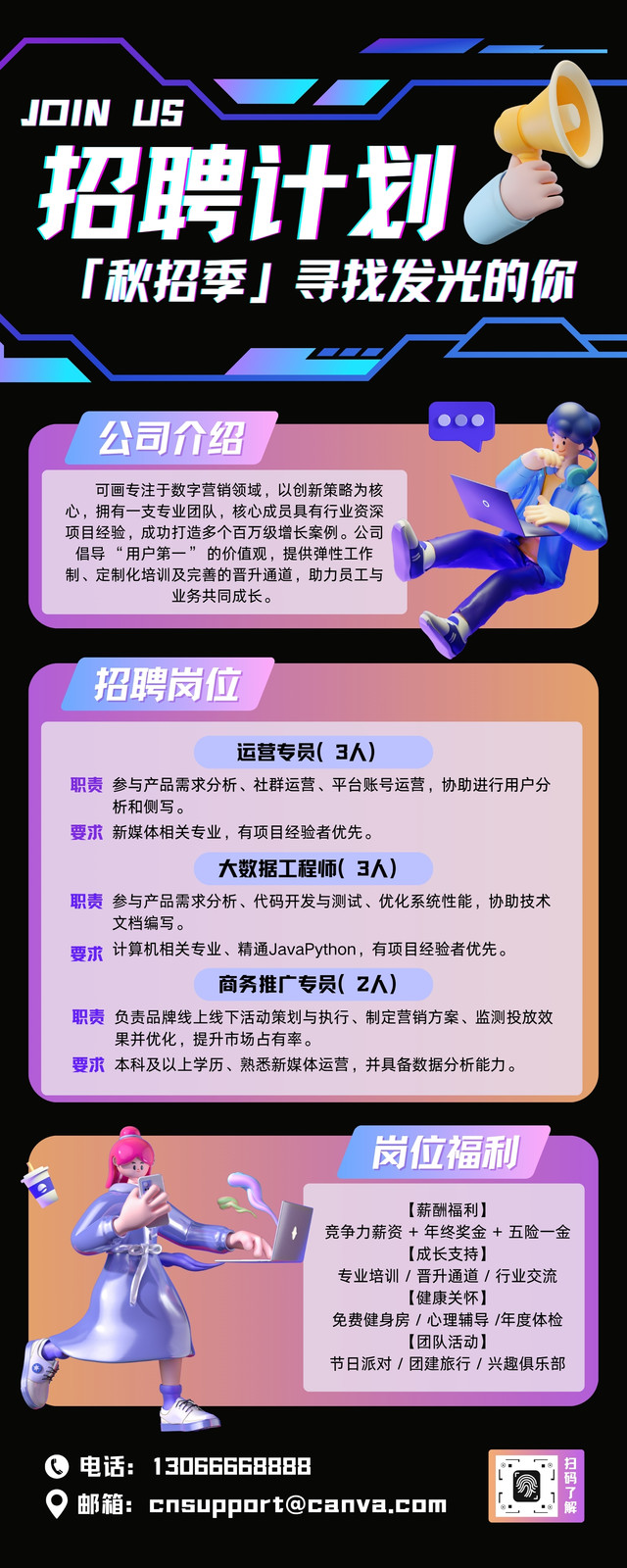 JOIN US

招聘计划

「秋招季」寻找发光的你

公司介绍

可画专注于数字营销领域，以创新策略为核心，拥有一支专业团队，核心成员具有行业资深项目经验，成功打造多个百万级增长案例。公司倡导“用户第一”的价值观，提供弹性工作制、定制化培训及完善的晋升通道，助力员工与业务共同成长。

招聘岗位

运营专员（3人）

职责 参与产品需求分析、社群运营、平台账号运营，协助进行用户分析和侧写。

要求 新媒体相关专业，有项目经验者优先。

大数据工程师（3人）

职责 参与产品需求分析、代码开发与测试、优化系统性能，协助技术文档编写。

要求 计算机相关专业、精通JavaPython，有项目经验者优先。

商务推广专员（2人）

职责 负责品牌线上线下活动策划与执行、制定营销方案、监测投放效果并优化，提升市场占有率。

要求 本科及以上学历、熟悉新媒体运营，并具备数据分析能力。

岗位福利

【薪酬福利】
竞争力薪资 + 年终奖金 + 五险一金
【成长支持】
专业培训 / 晋升通道 / 行业交流
【健康关怀】
免费健身房 / 心理辅导 /年度体检
【团队活动】
节日派对 / 团建旅行 / 兴趣俱乐部

电话：13066668888
邮箱：cnsupport@canva.com

扫码了解